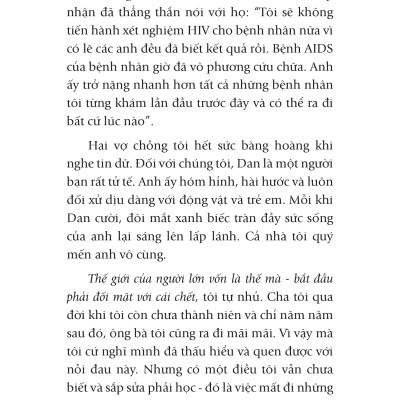 nhận đã thẳng thắn nói với họ: "Tôi sẽ không tiến hành xét nghiệm HIV cho bệnh nhân nữa vì có lẽ các anh đều đã biết kết quả rồi. Bệnh AIDS của bệnh nhân giờ đã vô phương cứu chữa. Anh ấy trở nặng nhanh hơn tất cả những bệnh nhân tôi từng khám lần đầu trước đây và có thể ra đi bất cứ lúc nào".

Hai vợ chồng tôi hết sức bàng hoàng khi nghe tin dữ. Đối với chúng tôi, Dan là một người bạn rất tử tế. Anh ấy hóm hỉnh, hài hước và luôn đối xử dịu dàng với động vật và trẻ em. Mỗi khi Dan cười, đôi mắt xanh biếc tràn đầy sức sống của anh lại sáng lên lấp lánh. Cả nhà tôi quý mến anh vô cùng.

Thế giới của người lớn vốn là thế mà - bắt đầu phải đối mặt với cái chết, tôi tự nhủ. Cha tôi qua đời khi tôi còn chưa thành niên và chỉ năm năm sau đó, ông bà tôi cũng ra đi mãi mãi. Vì vậy mà tôi cứ nghĩ mình đã thấu hiểu và quen được với nỗi đau này. Nhưng có một điều tôi vẫn chưa biết và sắp sửa phải học - đó là việc mất đi những